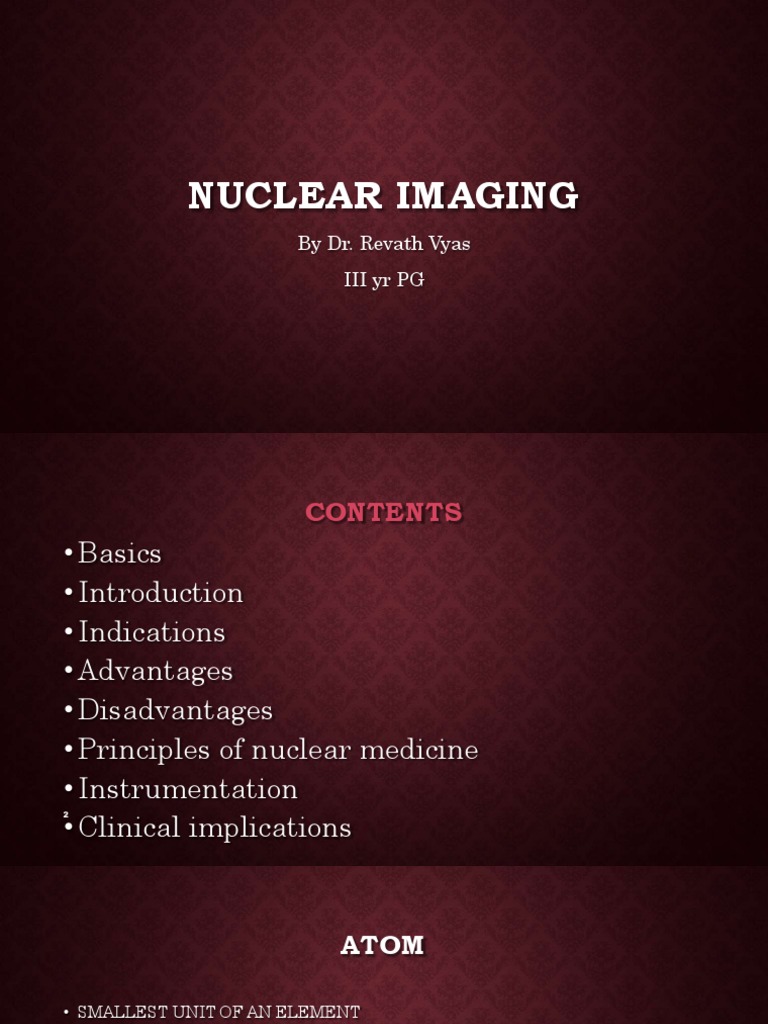 NUCLEAR IMAGING

By Dr. Revath Vyas

III yr PG

CONTENTS

• Basics
• Introduction
• Indications
• Advantages
• Disadvantages
• Principles of nuclear medicine
• Instrumentation
• Clinical implications

2

ATOM

• SMALLEST UNIT OF AN ELEMENT